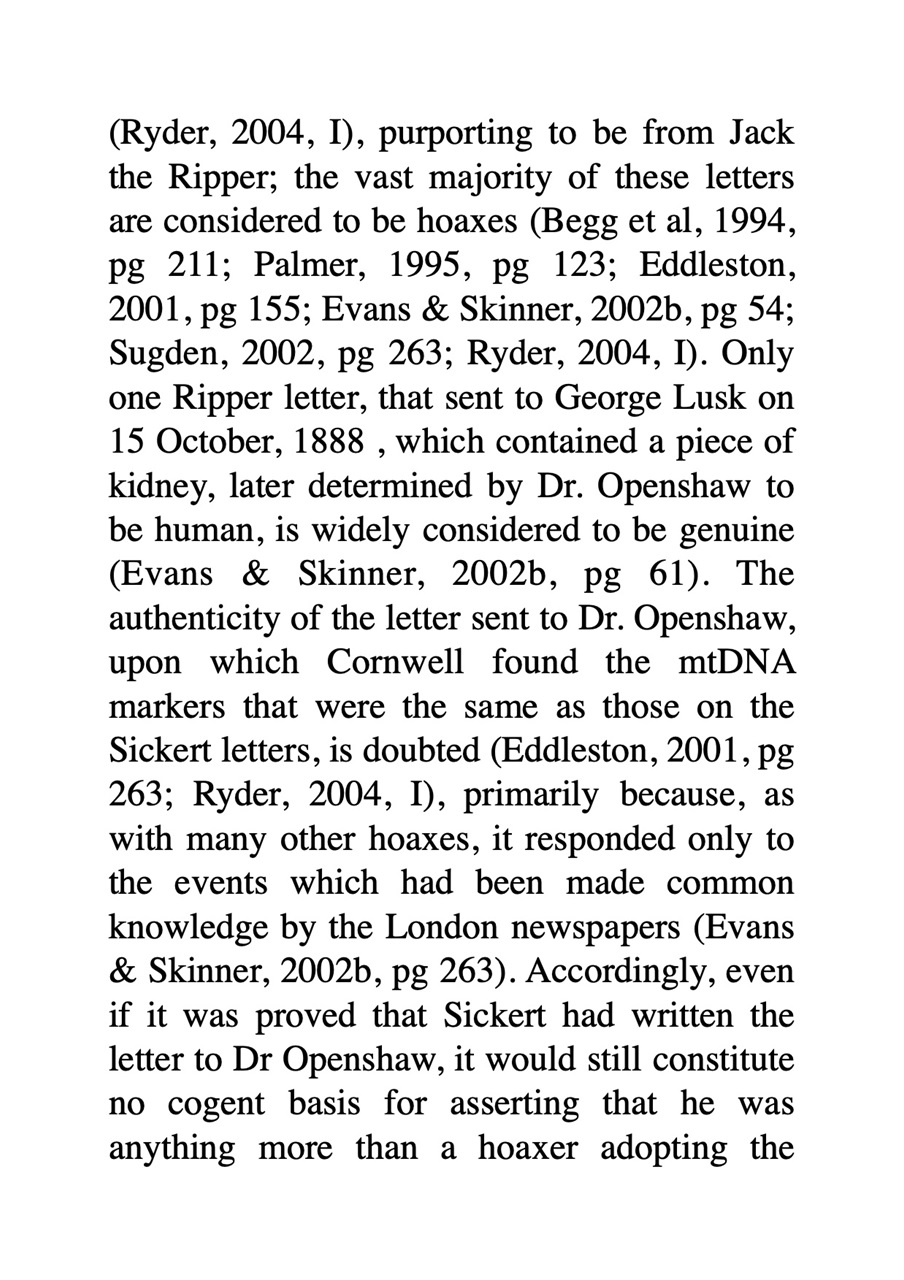 (Ryder, 2004, I), purporting to be from Jack the Ripper; the vast majority of these letters are considered to be hoaxes (Begg et al, 1994, pg 211; Palmer, 1995, pg 123; Eddleston, 2001, pg 155; Evans & Skinner, 2002b, pg 54; Sugden, 2002, pg 263; Ryder, 2004, I). Only one Ripper letter, that sent to George Lusk on 15 October, 1888 , which contained a piece of kidney, later determined by Dr. Openshaw to be human, is widely considered to be genuine (Evans & Skinner, 2002b, pg 61). The authenticity of the letter sent to Dr. Openshaw, upon which Cornwell found the mtDNA markers that were the same as those on the Sickert letters, is doubted (Eddleston, 2001, pg 263; Ryder, 2004, I), primarily because, as with many other hoaxes, it responded only to the events which had been made common knowledge by the London newspapers (Evans & Skinner, 2002b, pg 263). Accordingly, even if it was proved that Sickert had written the letter to Dr Openshaw, it would still constitute no cogent basis for asserting that he was anything more than a hoaxer adopting the